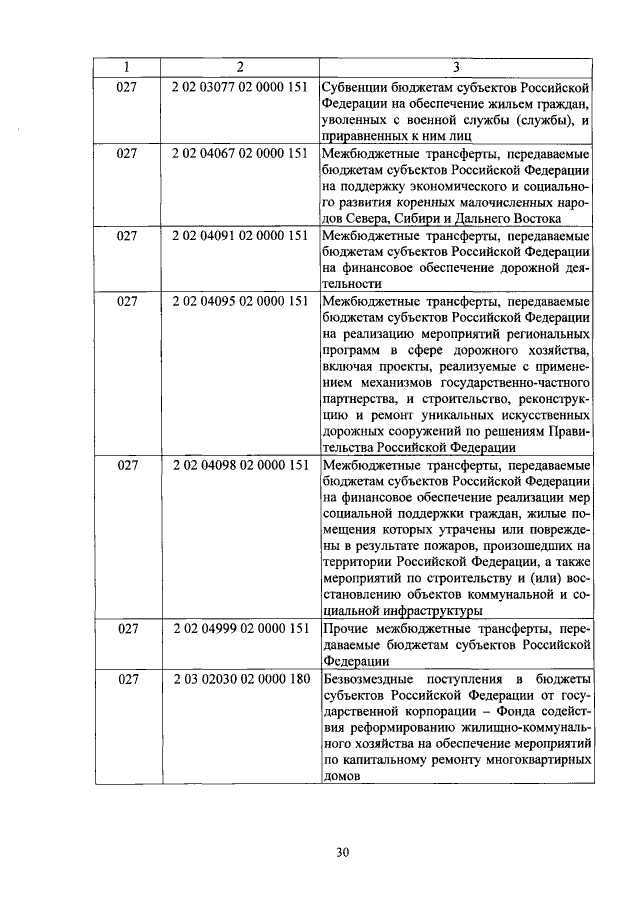 | 1 | 2 | 3 |
|---|---|---|
| 027 | 2 02 03077 02 0000 151 | Субвенции бюджетам субъектов Российской Федерации на обеспечение жильем граждан, уволенных с военной службы (службы), и приравненных к ним лиц |
| 027 | 2 02 04067 02 0000 151 | Межбюджетные трансферты, передаваемые бюджетам субъектов Российской Федерации на поддержку экономического и социального развития коренных малочисленных народов Севера, Сибири и Дальнего Востока |
| 027 | 2 02 04091 02 0000 151 | Межбюджетные трансферты, передаваемые бюджетам субъектов Российской Федерации на финансовое обеспечение дорожной деятельности |
| 027 | 2 02 04095 02 0000 151 | Межбюджетные трансферты, передаваемые бюджетам субъектов Российской Федерации на реализацию мероприятий региональных программ в сфере дорожного хозяйства, включая проекты, реализуемые с применением механизмов государственно-частного партнерства, и строительство, реконструкцию и ремонт уникальных искусственных дорожных сооружений по решениям Правительства Российской Федерации |
| 027 | 2 02 04098 02 0000 151 | Межбюджетные трансферты, передаваемые бюджетам субъектов Российской Федерации на финансовое обеспечение реализации мер социальной поддержки граждан, жилые помещения которых утрачены или повреждены в результате пожаров, произошедших на территории Российской Федерации, а также мероприятий по строительству и (или) восстановлению объектов коммунальной и социальной инфраструктуры |
| 027 | 2 02 04999 02 0000 151 | Прочие межбюджетные трансферты, передаваемые бюджетам субъектов Российской Федерации |
| 027 | 2 03 02030 02 0000 180 | Безвозмездные поступления в бюджеты субъектов Российской Федерации от государственной корпорации – Фонда содействия реформированию жилищно-коммунального хозяйства на обеспечение мероприятий по капитальному ремонту многоквартирных домов |

30